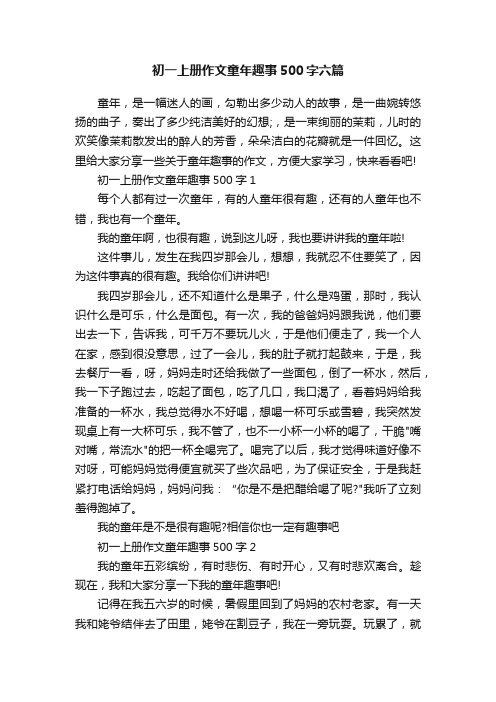 初一上册作文童年趣事500字六篇

童年，是一幅迷人的画，勾勒出多少动人的故事，是一曲婉转悠扬的曲子，奏出了多少纯洁美好的幻想;，是一束绚丽的茉莉，儿时的欢笑像茉莉散发出的醉人的芳香，朵朵洁白的花瓣就是一件回忆。这里给大家分享一些关于童年趣事的作文，方便大家学习，快来看看吧!

初一上册作文童年趣事500字1

每个人都有过一次童年，有的人童年很有趣，还有的人童年也不错，我也有一个童年。

我的童年啊，也很有趣，说到这儿呀，我也要讲讲我的童年啦!

这件事儿，发生在我四岁那会儿，想想，我就忍不住要笑了，因为这件事真的很有趣。我给你们讲讲吧!

我四岁那会儿，还不知道什么是果子，什么是鸡蛋，那时，我认识什么是可乐，什么是面包。有一次，我的爸爸妈妈跟我说，他们要出去一下，告诉我，可千万不要玩儿火，于是他们便走了，我一个人在家，感到很没意思，过了一会儿，我的肚子就打起鼓来，于是，我去餐厅一看，呀，妈妈走时还给我做了一些面包，倒了一杯水，然后，我一下子跑过去，吃起了面包，吃了几口，我口渴了，看着妈妈给我准备的一杯水，我总觉得水不好喝，想喝一杯可乐或雪碧，我突然发现桌上有一大杯可乐，我不管了，也不一小杯一小杯的喝了，干脆"嘴对嘴，常流水"的把一杯全喝完了。喝完了以后，我才觉得味道好像不对呀，可能妈妈觉得便宜就买了些次品吧，为了保证安全，于是我赶紧打电话给妈妈，妈妈问我： "你是不是把醋给喝了呢?"我听了立刻羞得跑掉了。

我的童年是不是很有趣呢?相信你也一定有趣事吧

初一上册作文童年趣事500字2

我的童年五彩缤纷，有时悲伤、有时开心，又有时悲欢离合。趁现在，我和大家分享一下我的童年趣事吧!

记得在我五六岁的时候，暑假里回到了妈妈的农村老家。有一天我和姥爷结伴去了田里，姥爷在割豆子，我在一旁玩耍。玩累了，就